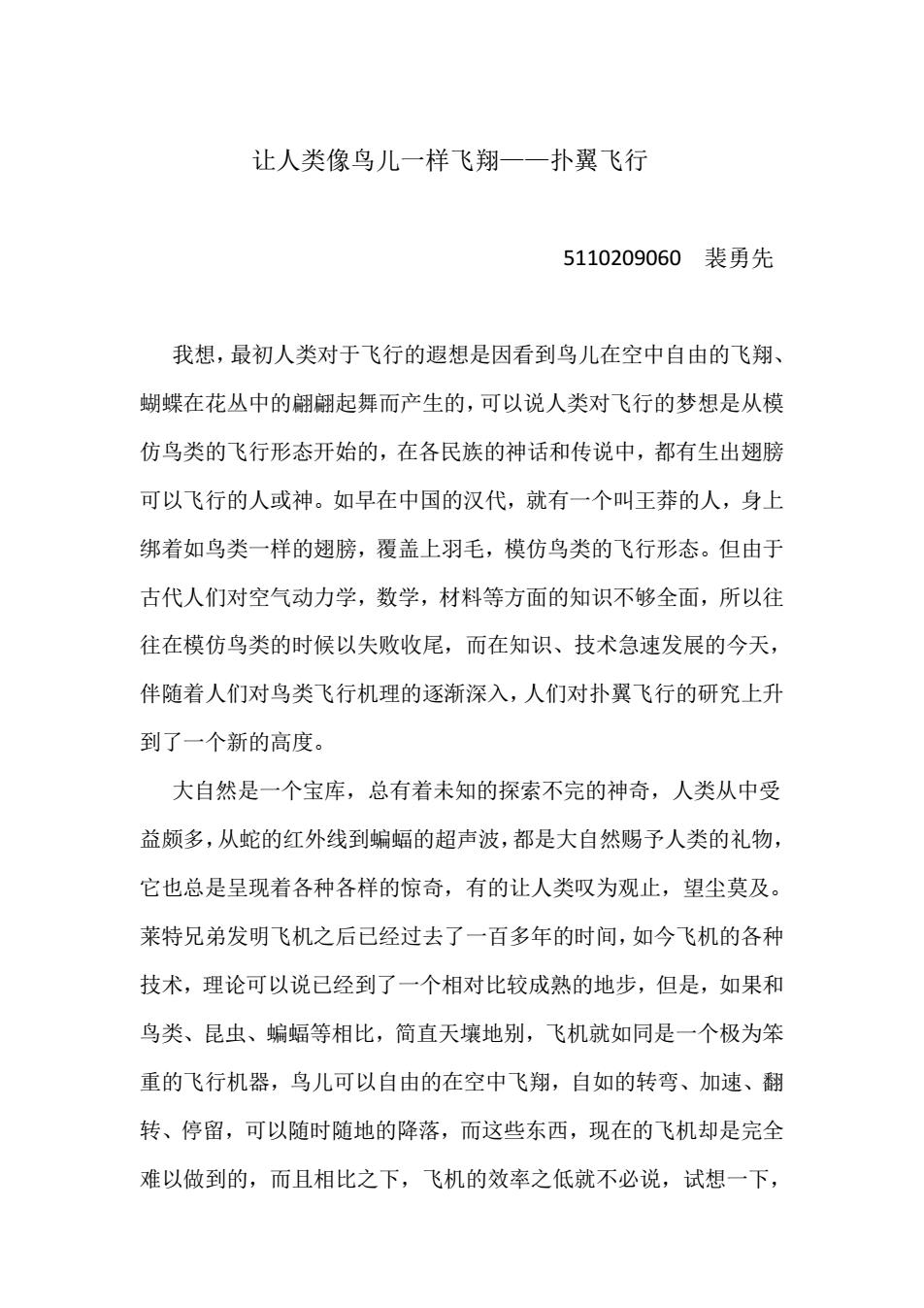 让人类像鸟儿一样飞翔——扑翼飞行

5110209060 裴勇先

我想，最初人类对于飞行的遐想是因看到鸟儿在空中自由的飞翔、蝴蝶在花丛中的翩翩起舞而产生的，可以说人类对飞行的梦想是从模仿鸟类的飞行形态开始的，在各民族的神话和传说中，都有生出翅膀可以飞行的人或神。如早在中国的汉代，就有一个叫王莽的人，身上绑着如鸟类一样的翅膀，覆盖上羽毛，模仿鸟类的飞行形态。但由于古代人们对空气动力学，数学，材料等方面的知识不够全面，所以往往在模仿鸟类的时候以失败收尾，而在知识、技术急速发展的今天，伴随着人们对鸟类飞行机理的逐渐深入，人们对扑翼飞行的研究上升到了一个新的高度。

大自然是一个宝库，总有着未知的探索不完的神奇，人类从中受益颇多，从蛇的红外线到蝙蝠的超声波，都是大自然赐予人类的礼物，它也总是呈现着各种各样的惊奇，有的让人类叹为观止，望尘莫及。莱特兄弟发明飞机之后已经过去了一百多年的时间，如今飞机的各种技术，理论可以说已经到了一个相对比较成熟的地步，但是，如果和鸟类、昆虫、蝙蝠等相比，简直天壤地别，飞机就如同是一个极为笨重的飞行机器，鸟儿可以自由的在空中飞翔，自如的转弯、加速、翻转、停留，可以随时随地的降落，而这些东西，现在的飞机却是完全难以做到的，而且相比之下，飞机的效率之低就不必说，试想一下，